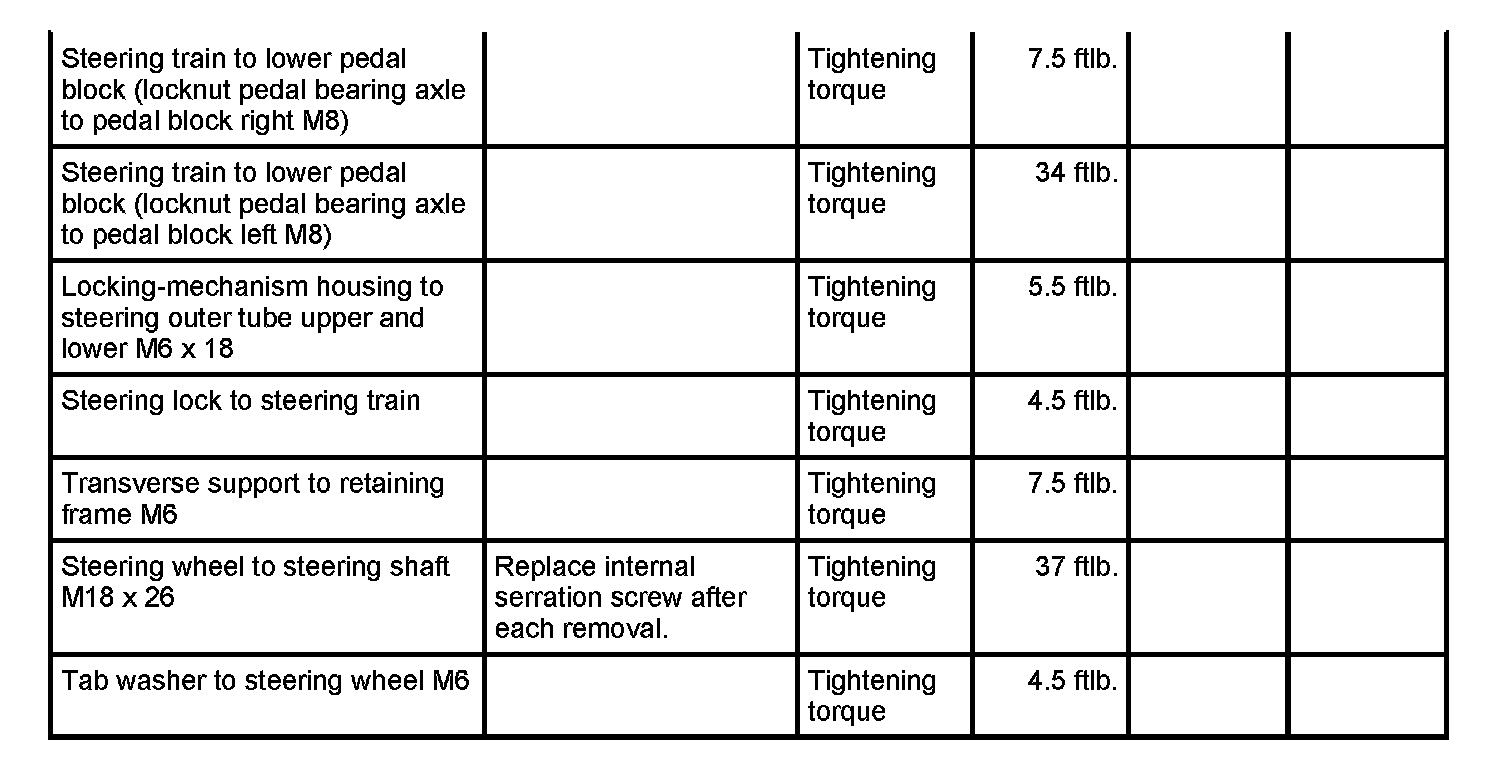 | | | | | | |
|---|---|---|---|---|---|
| Steering train to lower pedal block (locknut pedal bearing axle to pedal block right M8) | | Tightening torque | 7.5 ftlb. | | |
| Steering train to lower pedal block (locknut pedal bearing axle to pedal block left M8) | | Tightening torque | 34 ftlb. | | |
| Locking-mechanism housing to steering outer tube upper and lower M6 x 18 | | Tightening torque | 5.5 ftlb. | | |
| Steering lock to steering train | | Tightening torque | 4.5 ftlb. | | |
| Transverse support to retaining frame M6 | | Tightening torque | 7.5 ftlb. | | |
| Steering wheel to steering shaft M18 x 26 | Replace internal serration screw after each removal. | Tightening torque | 37 ftlb. | | |
| Tab washer to steering wheel M6 | | Tightening torque | 4.5 ftlb. | | |